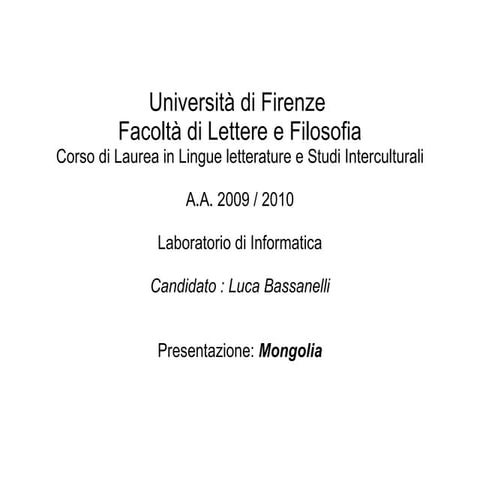 Università di Firenze
Facoltà di Lettere e Filosofia
Corso di Laurea in Lingue letterature e Studi Interculturali

A.A. 2009 / 2010

Laboratorio di Informatica

Candidato : Luca Bassanelli

Presentazione: Mongolia